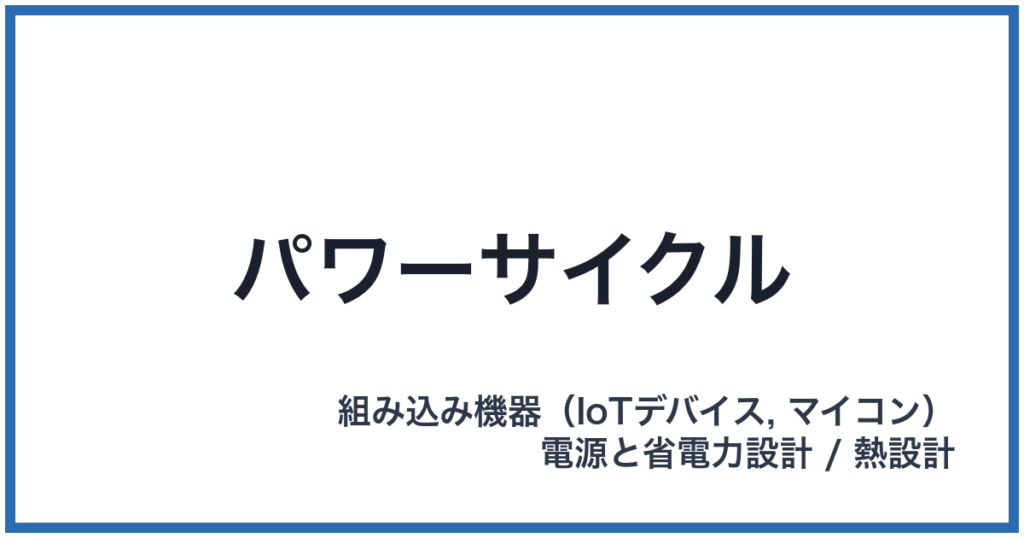 パワーサイクル

組み込み機器（IoTデバイス, マイコン）
電源と省電力設計 / 熱設計